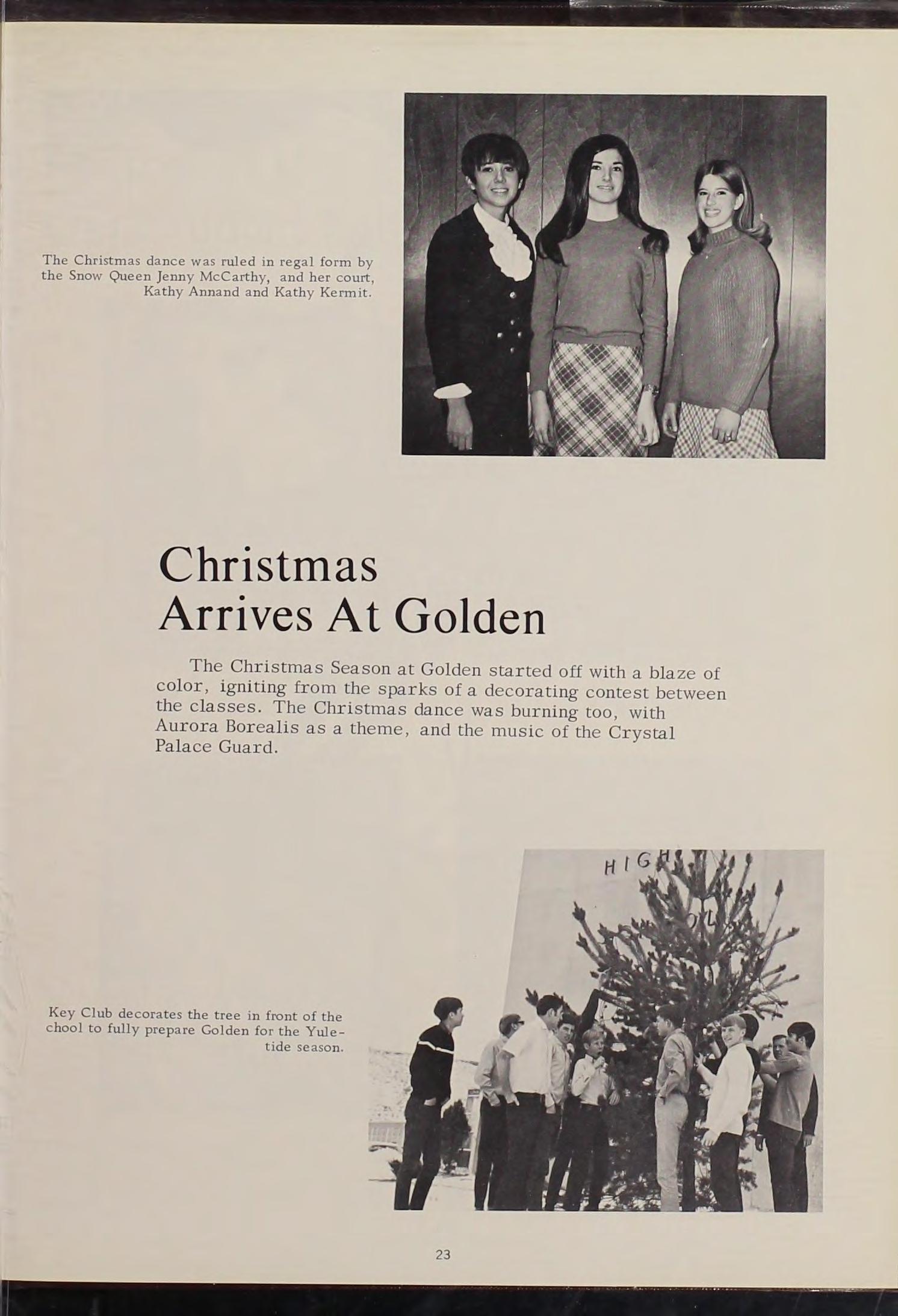 The Christmas dance was ruled in regal form by the Snow Queen Jenny McCarthy, and her court, Kathy Annand and Kathy Kermit.

Christmas Arrives At Golden

The Christmas Season at Golden started off with a blaze of color, igniting from the sparks of a decorating contest between the classes. The Christmas dance was burning too, with Aurora Borealis as a theme, and the music of the Crystal Palace Guard.

HIGH

Key Club decorates the tree in front of the chool to fully prepare Golden for the Yuletide season.

23